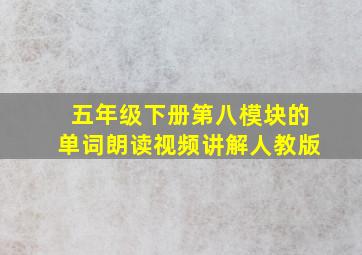 五年级下册第八模块的
单词朗读视频讲解人教版